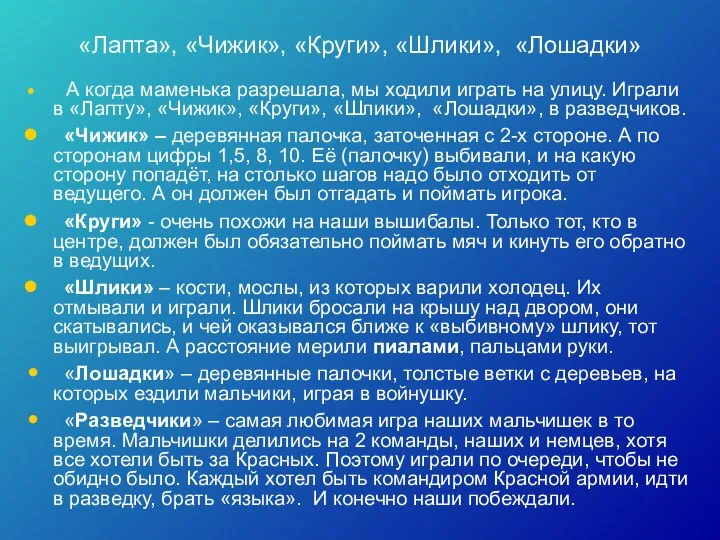 «Лапта», «Чижик», «Круги», «Шлики», «Лошадки»

А когда маменька разрешала, мы ходили играть на улицу. Играли в «Лапту», «Чижик», «Круги», «Шлики», «Лошадки», в разведчиков.

«Чижик» – деревянная палочка, заточенная с 2-х стороне. А по сторонам цифры 1,5, 8, 10. Её (палочку) выбивали, и на какую сторону попадёт, на столько шагов надо было отходить от ведущего. А он должен был отгадать и поймать игрока.

«Круги» - очень похожи на наши вышибалы. Только тот, кто в центре, должен был обязательно поймать мяч и кинуть его обратно в ведущих.

«Шлики» – кости, мослы, из которых варили холодец. Их отмывали и играли. Шлики бросали на крышу над двором, они скатывались, и чей оказывался ближе к «выбивному» шлику, тот выигрывал. А расстояние мерили пиалами, пальцами руки.

«Лошадки» – деревянные палочки, толстые ветки с деревьев, на которых ездили мальчики, играя в войнушку.

«Разведчики» – самая любимая игра наших мальчишек в то время. Мальчишки делились на 2 команды, наших и немцев, хотя все хотели быть за Красных. Поэтому играли по очереди, чтобы не обидно было. Каждый хотел быть командиром Красной армии, идти в разведку, брать «языка». И конечно наши побеждали.